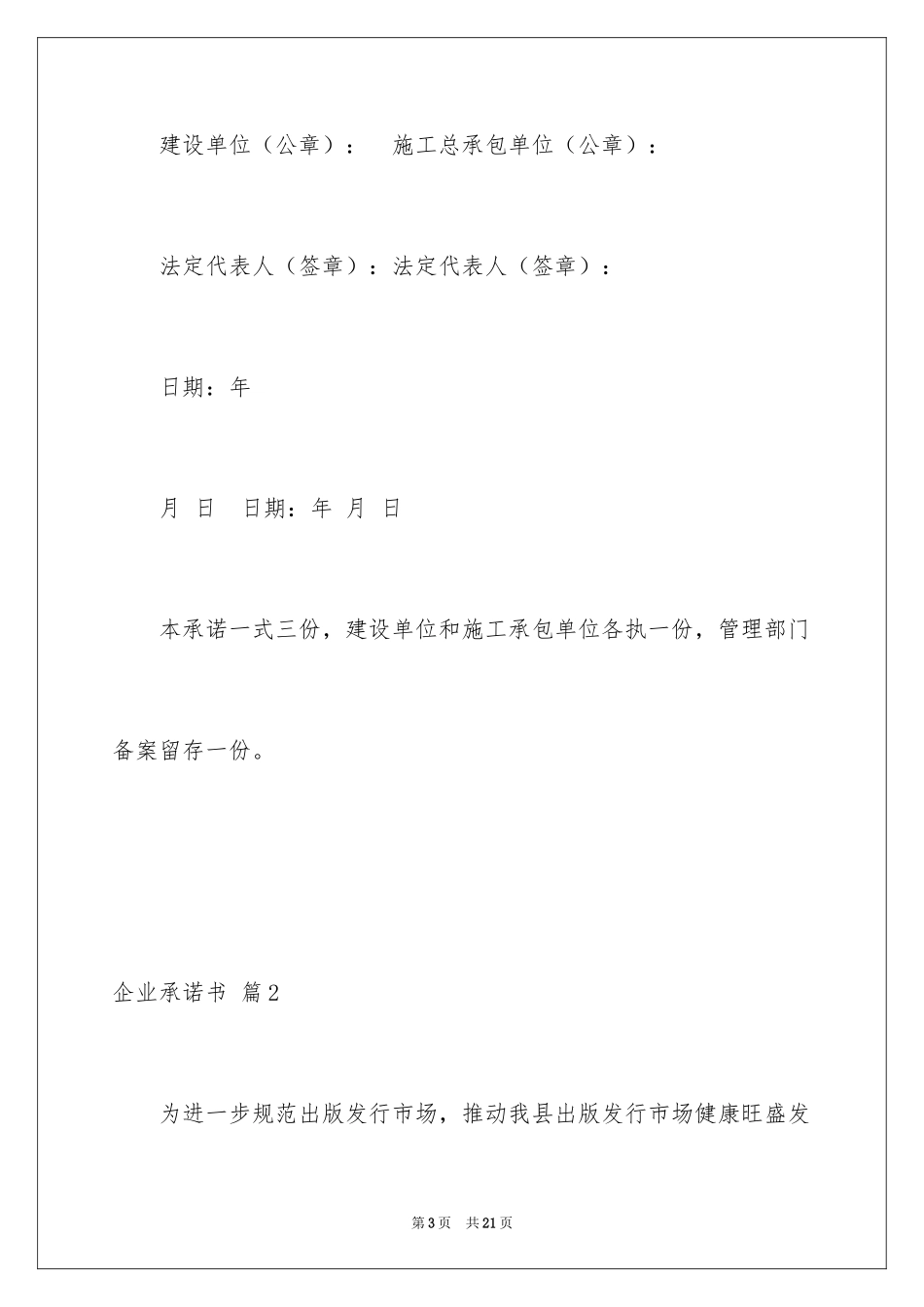 建设单位（公章）：　施工总承包单位（公章）：

法定代表人（签章）：法定代表人（签章）：

日期：年

月 日　日期：年 月 日

本承诺一式三份，建设单位和施工承包单位各执一份，管理部门备案留存一份。

企业承诺书 篇2

为进一步规范出版发行市场，推动我县出版发行市场健康旺盛发

第3页　共21页